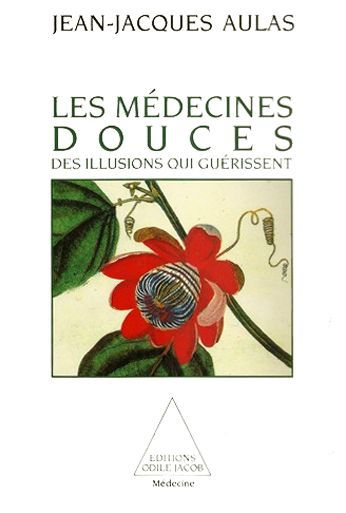 JEAN-JACQUES AULAS

LES MÉDECINES
DOUCES
DES ILLUSIONS QUI GUÉRISSENT

EDITIONS
ODILE JACOB
Médecine